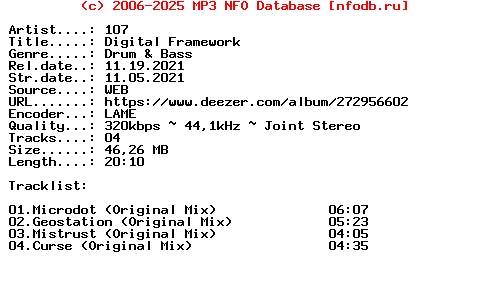 (c) 2006-2025 MP3 NFO Database [nfodb.ru]

Artist....: 107
Title.....: Digital Framework
Genre.....: Drum & Bass
Rel.date..: 11.19.2021
Str.date..: 11.05.2021
Source....: WEB
URL.......: https://www.deezer.com/album/272956602
Encoder...: LAME
Quality...: 320kbps ~ 44,1kHz ~ Joint Stereo
Tracks....: 04
Size......: 46,26 MB
Length....: 20:10

Tracklist:

01.Microdot (Original Mix) 06:07
02.Geostation (Original Mix) 05:23
03.Mistrust (Original Mix) 04:05
04.Curse (Original Mix) 04:35